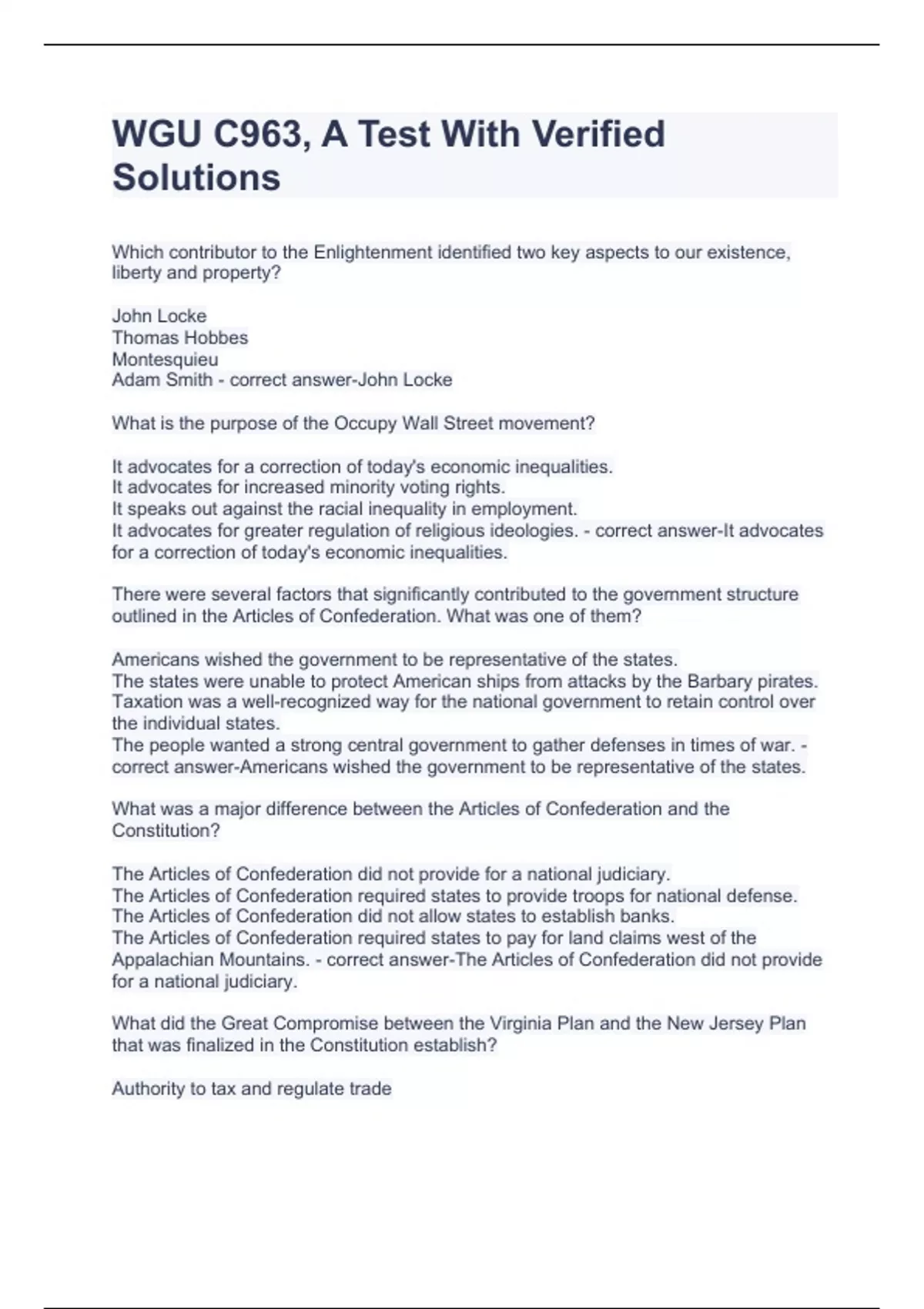 WGU C963, A Test With Verified Solutions

Which contributor to the Enlightenment identified two key aspects to our existence, liberty and property?

John Locke
Thomas Hobbes
Montesquieu
Adam Smith - correct answer-John Locke

What is the purpose of the Occupy Wall Street movement?

It advocates for a correction of today's economic inequalities.
It advocates for increased minority voting rights.
It speaks out against the racial inequality in employment.
It advocates for greater regulation of religious ideologies. - correct answer-It advocates for a correction of today's economic inequalities.

There were several factors that significantly contributed to the government structure outlined in the Articles of Confederation. What was one of them?

Americans wished the government to be representative of the states.
The states were unable to protect American ships from attacks by the Barbary pirates.
Taxation was a well-recognized way for the national government to retain control over the individual states.
The people wanted a strong central government to gather defenses in times of war. - correct answer-Americans wished the government to be representative of the states.

What was a major difference between the Articles of Confederation and the Constitution?

The Articles of Confederation did not provide for a national judiciary.
The Articles of Confederation required states to provide troops for national defense.
The Articles of Confederation did not allow states to establish banks.
The Articles of Confederation required states to pay for land claims west of the Appalachian Mountains. - correct answer-The Articles of Confederation did not provide for a national judiciary.

What did the Great Compromise between the Virginia Plan and the New Jersey Plan that was finalized in the Constitution establish?

Authority to tax and regulate trade